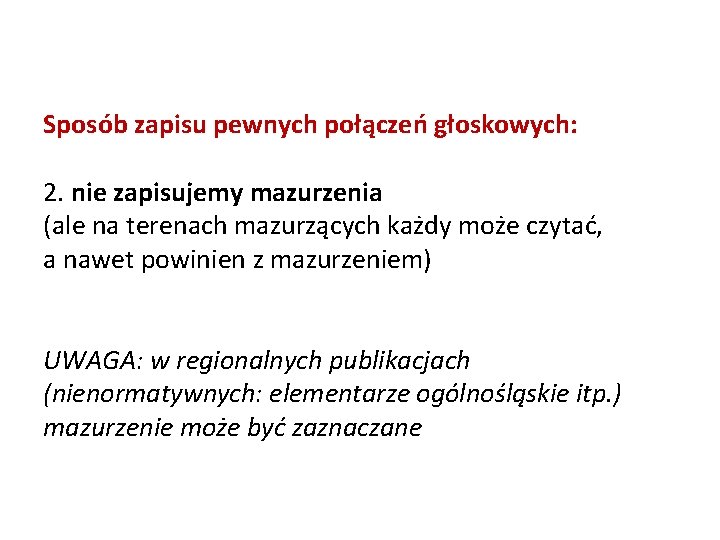 Sposób zapisu pewnych połączeń głoskowych:

2. nie zapisujemy mazurzenia
(ale na terenach mazurzących każdy może czytać, a nawet powinien z mazurzeniem)

UWAGA: w regionalnych publikacjach (nienormatywnych: elementarze ogólnośląskie itp.) mazurzenie może być zaznaczane